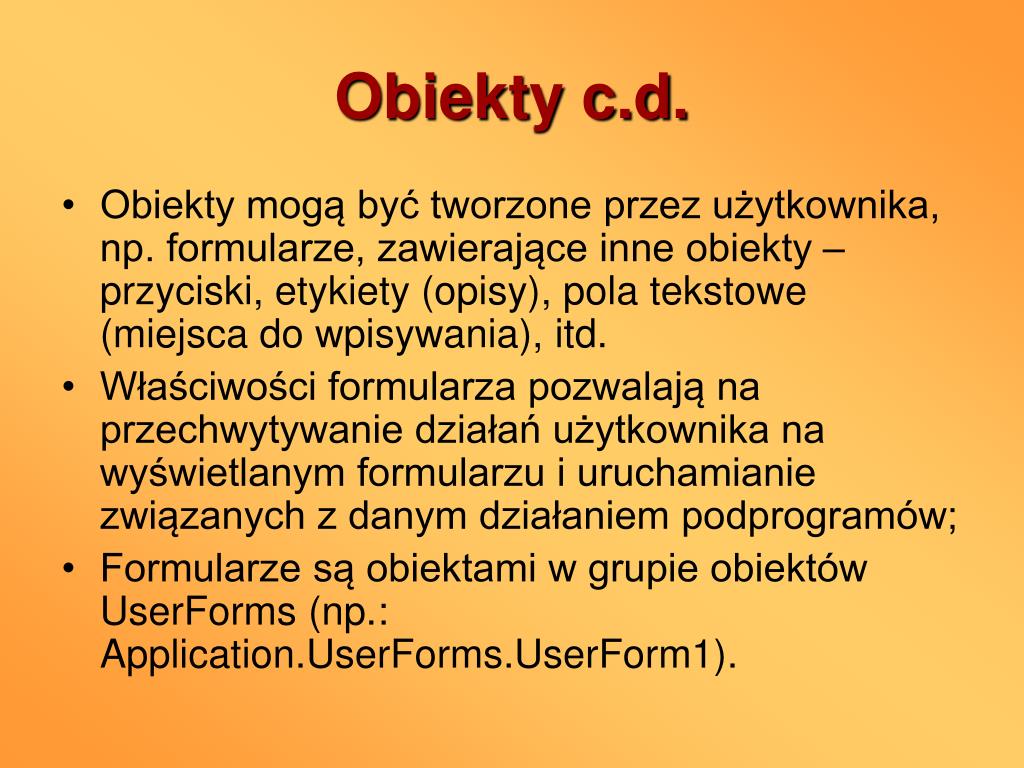 Obiekty c.d.

• Obiekty mogą być tworzone przez użytkownika, np. formularze, zawierające inne obiekty – przyciski, etykiety (opisy), pola tekstowe (miejsca do wpisywania), itd.
• Właściwości formularza pozwalają na przechwytywanie działań użytkownika na wyświetlanym formularzu i uruchamianie związanych z danym działaniem podprogramów;
• Formularze są obiektami w grupie obiektów UserForms (np.: Application.UserForms.UserForm1).